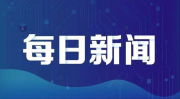 每日新闻